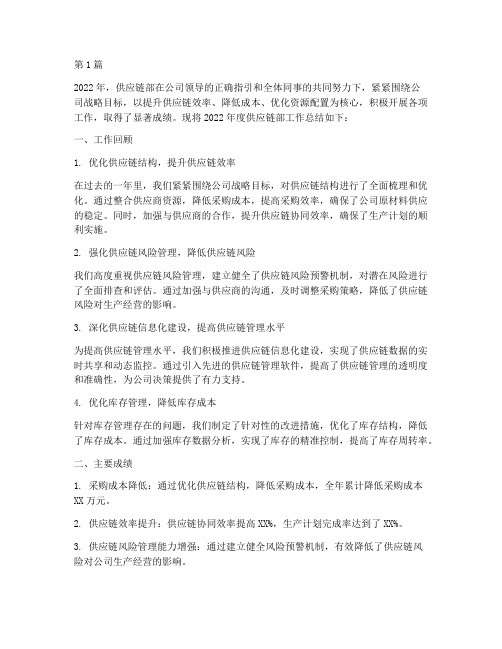 第 1 篇

2022 年，供应链部在公司领导的正确指引和全体同事的共同努力下，紧紧围绕公司战略目标，以提升供应链效率、降低成本、优化资源配置为核心，积极开展各项工作，取得了显著成绩。现将 2022 年度供应链部工作总结如下：

一、工作回顾

1. 优化供应链结构，提升供应链效率

在过去的一年里，我们紧紧围绕公司战略目标，对供应链结构进行了全面梳理和优化。通过整合供应商资源，降低采购成本，提高采购效率，确保了公司原材料供应的稳定。同时，加强与供应商的合作，提升供应链协同效率，确保了生产计划的顺利实施。

2. 强化供应链风险管理，降低供应链风险

我们高度重视供应链风险管理，建立健全了供应链风险预警机制，对潜在风险进行了全面排查和评估。通过加强与供应商的沟通，及时调整采购策略，降低了供应链风险对生产经营的影响。

3. 深化供应链信息化建设，提高供应链管理水平

为提高供应链管理水平，我们积极推进供应链信息化建设，实现了供应链数据的实时共享和动态监控。通过引入先进的供应链管理软件，提高了供应链管理的透明度和准确性，为公司决策提供了有力支持。

4. 优化库存管理，降低库存成本

针对库存管理存在的问题，我们制定了针对性的改进措施，优化了库存结构，降低了库存成本。通过加强库存数据分析，实现了库存的精准控制，提高了库存周转率。

二、主要成绩

1. 采购成本降低：通过优化供应链结构，降低采购成本，全年累计降低采购成本 XX 万元。

2. 供应链效率提升：供应链协同效率提高 XX%，生产计划完成率达到了 XX%。

3. 供应链风险管理能力增强：通过建立健全风险预警机制，有效降低了供应链风险对公司生产经营的影响。